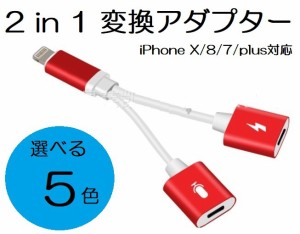 2 in 1 変換アダプター

iPhone X/8/7/plus対応

選べる

5色